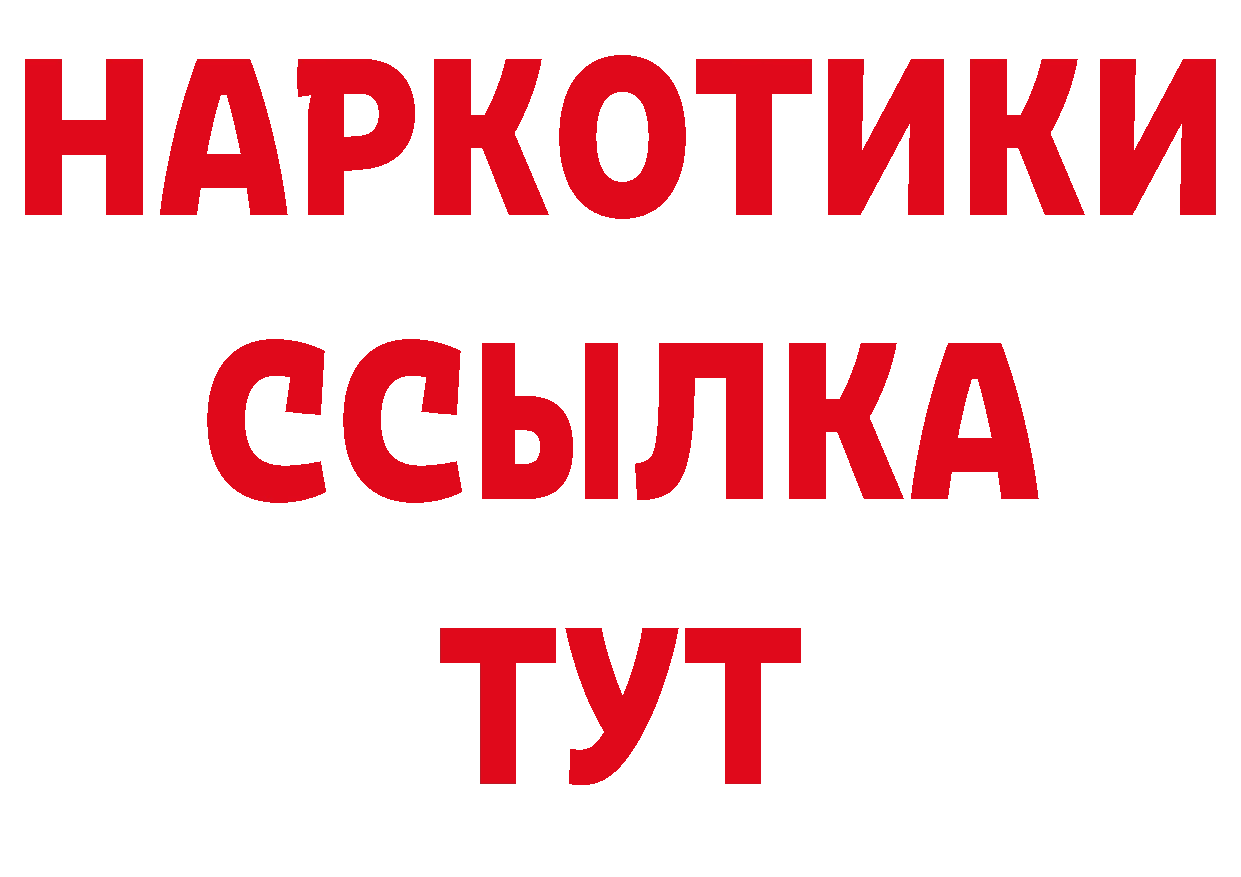 НАРКОТИКИ
ССЫЛКА
ТУТ